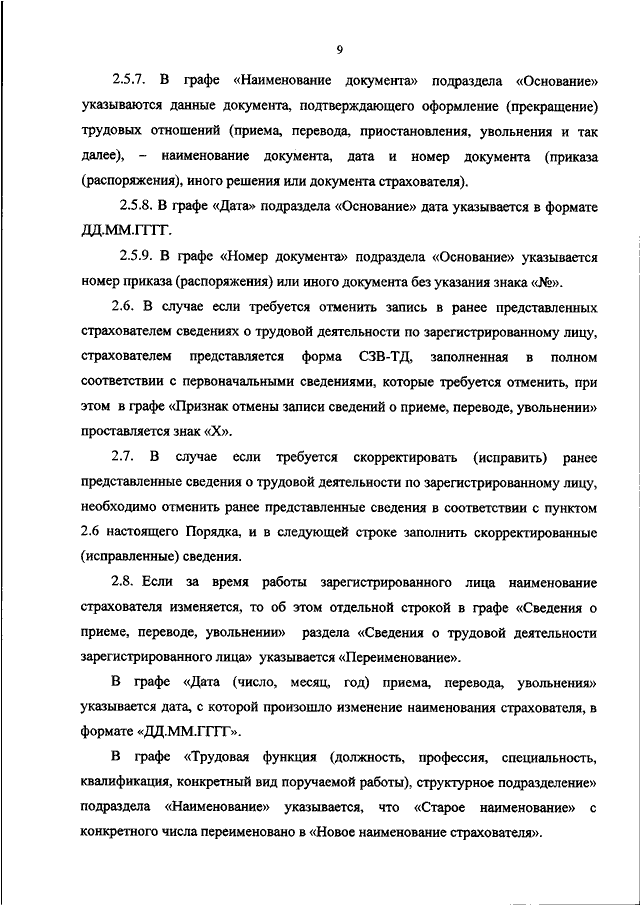 9

2.5.7. В графе «Наименование документа» подраздела «Основание» указываются данные документа, подтверждающего оформление (прекращение) трудовых отношений (приема, перевода, приостановления, увольнения и так далее), – наименование документа, дата и номер документа (приказа (распоряжения), иного решения или документа страхователя).

2.5.8. В графе «Дата» подраздела «Основание» дата указывается в формате ДД.ММ.ГГГГ.

2.5.9. В графе «Номер документа» подраздела «Основание» указывается номер приказа (распоряжения) или иного документа без указания знака «№».

2.6. В случае если требуется отменить запись в ранее представленных страхователем сведениях о трудовой деятельности по зарегистрированному лицу, страхователем представляется форма СЗВ-ТД, заполненная в полном соответствии с первоначальными сведениями, которые требуется отменить, при этом в графе «Признак отмены записи сведений о приеме, переводе, увольнении» проставляется знак «Х».

2.7. В случае если требуется скорректировать (исправить) ранее представленные сведения о трудовой деятельности по зарегистрированному лицу, необходимо отменить ранее представленные сведения в соответствии с пунктом 2.6 настоящего Порядка, и в следующей строке заполнить скорректированные (исправленные) сведения.

2.8. Если за время работы зарегистрированного лица наименование страхователя изменяется, то об этом отдельной строкой в графе «Сведения о приеме, переводе, увольнении» раздела «Сведения о трудовой деятельности зарегистрированного лица» указывается «Переименование».

В графе «Дата (число, месяц, год) приема, перевода, увольнения» указывается дата, с которой произошло изменение наименования страхователя, в формате «ДД.ММ.ГГГГ».

В графе «Трудовая функция (должность, профессия, специальность, квалификация, конкретный вид поручаемой работы), структурное подразделение» подраздела «Наименование» указывается, что «Старое наименование» с конкретного числа переименовано в «Новое наименование страхователя».